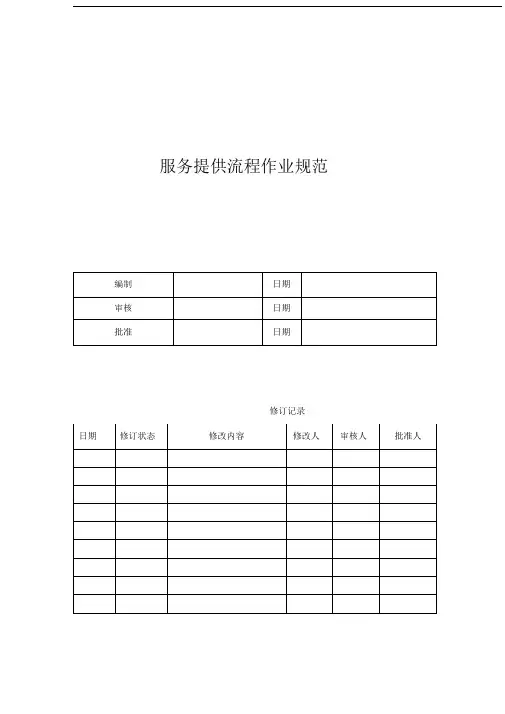 服务提供流程作业规范

| 编制 | | 日期 | |
|---|---|---|---|
| 审核 | | 日期 | |
| 批准 | | 日期 | |

修订记录

| 日期 | 修订状态 | 修改内容 | 修改人 | 审核人 | 批准人 |
|---|---|---|---|---|---|
| | | | | | |
| | | | | | |
| | | | | | |
| | | | | | |
| | | | | | |
| | | | | | |
| | | | | | |
| | | | | | |
| | | | | | |